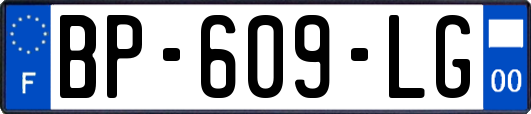 F

BP-609-LG

00